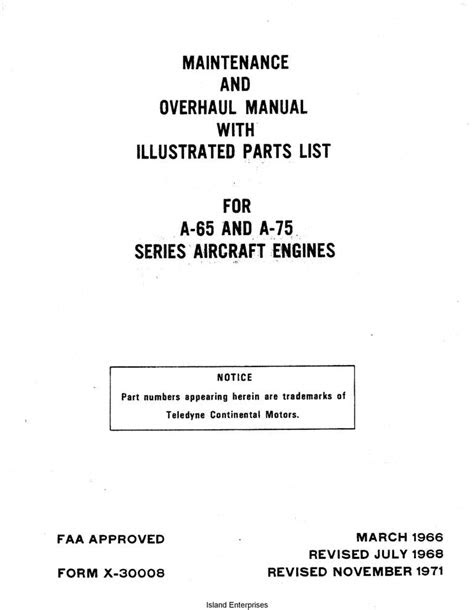 MAINTENANCE
AND
OVERHAUL MANUAL
WITH
ILLUSTRATED PARTS LIST

FOR
A-65 AND A-75
SERIES AIRCRAFT ENGINES

NOTICE
Part numbers appearing herein are trademarks of Teledyne Continental Motors.

FAA APPROVED

FORM X-30008

MARCH 1966
REVISED JULY 1968
REVISED NOVEMBER 1971

Island Enterprises